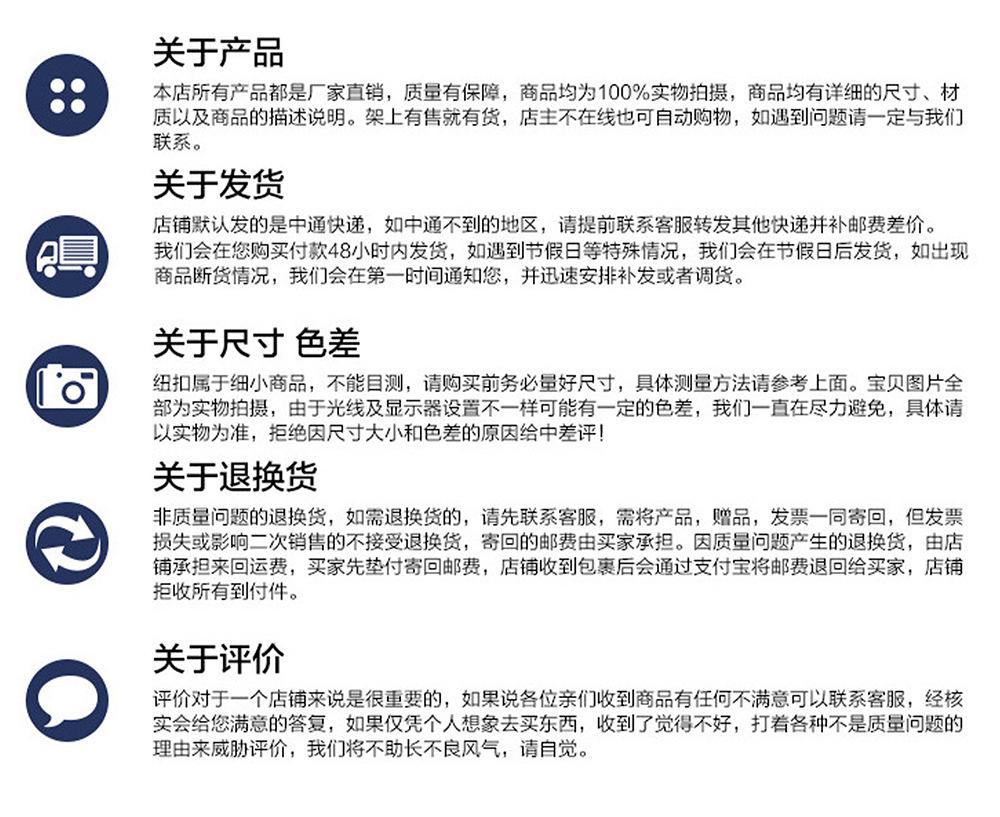 关于产品

本店所有产品都是厂家直销，质量有保障，商品均为100%实物拍摄，商品均有详细的尺寸、材质以及商品的描述说明。架上有售就有货，店主不在线也可自动购物，如遇到问题请一定与我们联系。

关于发货

店铺默认发的是中通快递，如中通不到的地区，请提前联系客服转发其他快递并补邮费差价。我们会在您购买付款48小时内发货，如遇到节假日等特殊情况，我们会在节假日后发货，如出现商品断货情况，我们会在第一时间通知您，并迅速安排补发或者调货。

关于尺寸 色差

纽扣属于细小商品，不能目测，请购买前务必量好尺寸，具体测量方法请参考上面。宝贝图片全部为实物拍摄，由于光线及显示器设置不一样可能有一定的色差，我们一直在尽力避免，具体请以实物为准，拒绝因尺寸大小和色差的原因给中差评！

关于退换货

非质量问题的退换货，如需退换货的，请先联系客服，需将产品，赠品，发票一同寄回，但发票损失或影响二次销售的不接受退换货，寄回的邮费由买家承担。因质量问题产生的退换货，由店铺承担来回运费，买家先垫付寄回邮费，店铺收到包裹后会通过支付宝将邮费退回给买家，店铺拒收所有到付件。

关于评价

评价对于一个店铺来说是很重要的，如果说各位亲们收到商品有任何不满意可以联系客服，经核实会给您满意的答复，如果仅凭个人想象去买东西，收到了觉得不好，打着各种不是质量问题的理由来威胁评价，我们将不助长不良风气，请自觉。